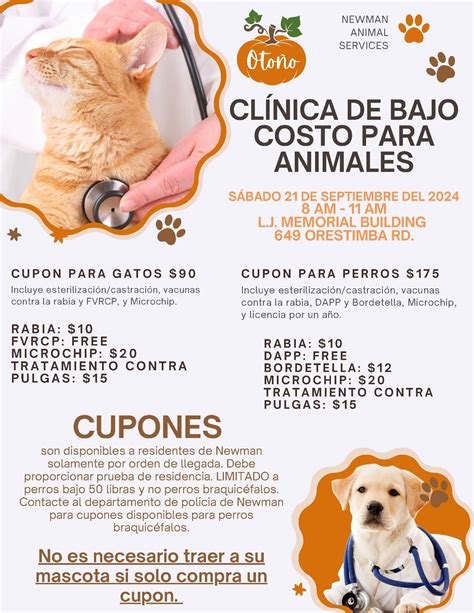 Otoño

NEWMAN
ANIMAL
SERVICES

CLÍNICA DE BAJO COSTO PARA ANIMALES

SÁBADO 21 DE SEPTIEMBRE DEL 2024
8 AM - 11 AM
L.J. MEMORIAL BUILDING
649 ORESTIMBA RD.

CUPON PARA GATOS $90

Incluye esterilización/castración, vacunas contra la rabia y FVRCP, y Microchip.

RABIA: $10
FVRCP: FREE
MICROCHIP: $20
TRATAMIENTO CONTRA PULGAS: $15

CUPON PARA PERROS $175

Incluye esterilización/castración, vacunas contra la rabia, DAPP y Bordetella, Microchip, y licencia por un año.

RABIA: $10
DAPP: FREE
BORDETELLA: $12
MICROCHIP: $20
TRATAMIENTO CONTRA PULGAS: $15

CUPONES

son disponibles a residentes de Newman solamente por orden de llegada. Debe proporcionar prueba de residencia. LIMITADO a perros bajo 50 libras y no perros braquicéfalos. Contacte al departamento de policia de Newman para cupones disponibles para perros braquicéfalos.

No es necesario traer a su mascota si solo compra un cupon.